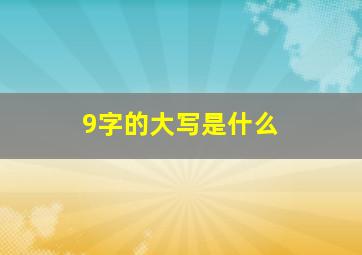 9字的大写是什么